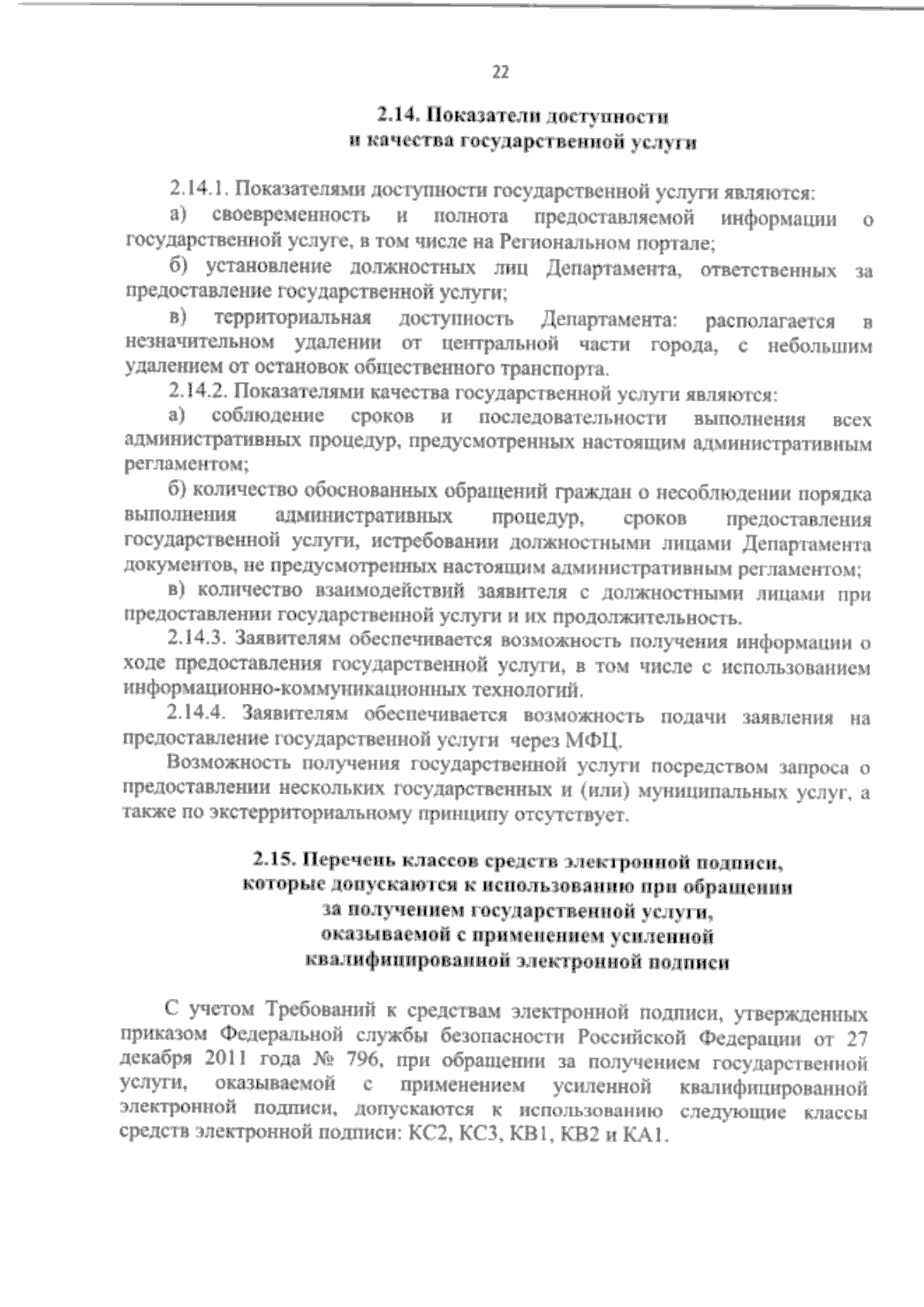 22

2.14. Показатели доступности и качества государственной услуги

2.14.1. Показателями доступности государственной услуги являются:

а) своевременность и полнота предоставляемой информации о государственной услуге, в том числе на Региональном портале;

б) установление должностных лиц Департамента, ответственных за предоставление государственной услуги;

в) территориальная доступность Департамента: располагается в незначительном удалении от центральной части города, с небольшим удалением от остановок общественного транспорта.

2.14.2. Показателями качества государственной услуги являются:

а) соблюдение сроков и последовательности выполнения всех административных процедур, предусмотренных настоящим административным регламентом;

б) количество обоснованных обращений граждан о несоблюдении порядка выполнения административных процедур, сроков предоставления государственной услуги, истребовании должностными лицами Департамента документов, не предусмотренных настоящим административным регламентом;

в) количество взаимодействий заявителя с должностными лицами при предоставлении государственной услуги и их продолжительность.

2.14.3. Заявителям обеспечивается возможность получения информации о ходе предоставления государственной услуги, в том числе с использованием информационно-коммуникационных технологий.

2.14.4. Заявителям обеспечивается возможность подачи заявления на предоставление государственной услуги через МФЦ.

Возможность получения государственной услуги посредством запроса о предоставлении нескольких государственных и (или) муниципальных услуг, а также по экстерриториальному принципу отсутствует.

2.15. Перечень классов средств электронной подписи, которые допускаются к использованию при обращении за получением государственной услуги, оказываемой с применением усиленной квалифицированной электронной подписи

С учетом Требований к средствам электронной подписи, утвержденных приказом Федеральной службы безопасности Российской Федерации от 27 декабря 2011 года № 796, при обращении за получением государственной услуги, оказываемой с применением усиленной квалифицированной электронной подписи, допускаются к использованию следующие классы средств электронной подписи: КС2, КС3, КВ1, КВ2 и КА1.